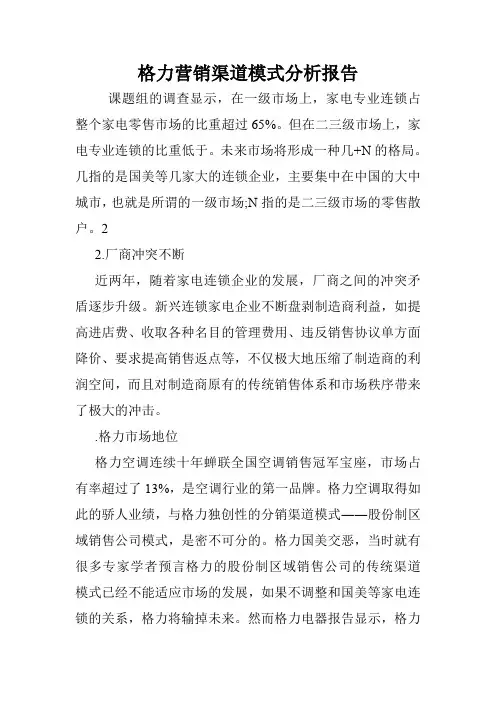 格力营销渠道模式分析报告

课题组的调查显示，在一级市场上，家电专业连锁占整个家电零售市场的比重超过 65%。但在二三级市场上，家电专业连锁的比重低于。未来市场将形成一种几+N 的格局。几指的是国美等几家大的连锁企业，主要集中在中国的大中城市，也就是所谓的一级市场;N 指的是二三级市场的零售散户。2

2.厂商冲突不断

近两年，随着家电连锁企业的发展，厂商之间的冲突矛盾逐步升级。新兴连锁家电企业不断盘剥制造商利益，如提高进店费、收取各种名目的管理费用、违反销售协议单方面降价、要求提高销售返点等，不仅极大地压缩了制造商的利润空间，而且对制造商原有的传统销售体系和市场秩序带来了极大的冲击。

.格力市场地位

格力空调连续十年蝉联全国空调销售冠军宝座，市场占有率超过了 13%，是空调行业的第一品牌。格力空调取得如此的骄人业绩，与格力独创性的分销渠道模式——股份制区域销售公司模式，是密不可分的。格力国美交恶，当时就有很多专家学者预言格力的股份制区域销售公司的传统渠道模式已经不能适应市场的发展，如果不调整和国美等家电连锁的关系，格力将输掉未来。然而格力电器报告显示，格力